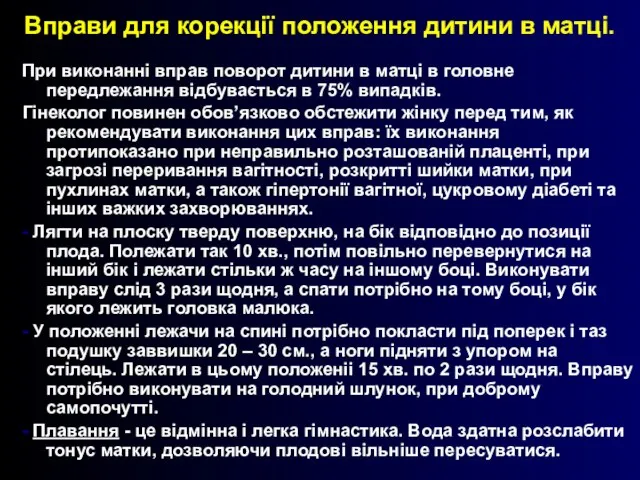 Вправи для корекції положення дитини в матці.

При виконанні вправ поворот дитини в матці в головне передлежання відбувається в 75% випадків.

Гінеколог повинен обов’язково обстежити жінку перед тим, як рекомендувати виконання цих вправ: їх виконання протипоказано при неправильно розташованій плаценті, при загрозі переривання вагітності, розкритті шийки матки, при пухлинах матки, а також гіпертонії вагітної, цукровому діабеті та інших важких захворюваннях.

- Лягти на плоску тверду поверхню, на бік відповідно до позиції плода. Полежати так 10 хв., потім повільно перевернутися на інший бік і лежати стільки ж часу на іншому боці. Виконувати вправу слід 3 рази щодня, а спати потрібно на тому боці, у бік якого лежить головка малюка.

- У положенні лежачи на спині потрібно покласти під поперек і таз подушку заввишки 20 – 30 см., а ноги підняти з упором на стілець. Лежати в цьому положеніі 15 хв. по 2 рази щодня. Вправу потрібно виконувати на голодний шлунок, при доброму самопочутті.

- Плавання - це відмінна і легка гімнастика. Вода здатна розслабити тонус матки, дозволяючи плодові вільніше пересуватися.